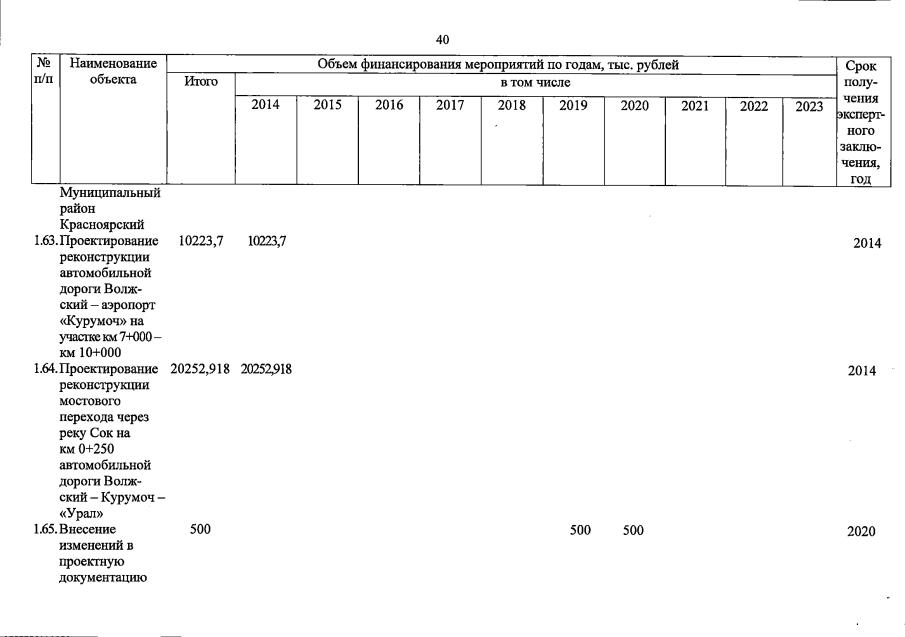 40

| № п/п | Наименование объекта | Объем финансирования мероприятий по годам, тыс. рублей | | | | | | | | | | | Срок получения экспертного заключения, год |
|---|---|---|---|---|---|---|---|---|---|---|---|---|---|
| | | Итого | в том числе | | | | | | | | | | |
| | | | 2014 | 2015 | 2016 | 2017 | 2018 | 2019 | 2020 | 2021 | 2022 | 2023 | |
| | Муниципальный район Красноярский | | | | | | | | | | | | |
| 1.63. | Проектирование реконструкции автомобильной дороги Волжский – аэропорт «Курумоч» на участке км 7+000 – км 10+000 | 10223,7 | 10223,7 | | | | | | | | | | 2014 |
| 1.64. | Проектирование реконструкции мостового перехода через реку Сок на км 0+250 автомобильной дороги Волжский – Курумоч – «Урал» | 20252,918 | 20252,918 | | | | | | | | | | 2014 |
| 1.65. | Внесение изменений в проектную документацию | 500 | | | | | | 500 | 500 | | | | 2020 |